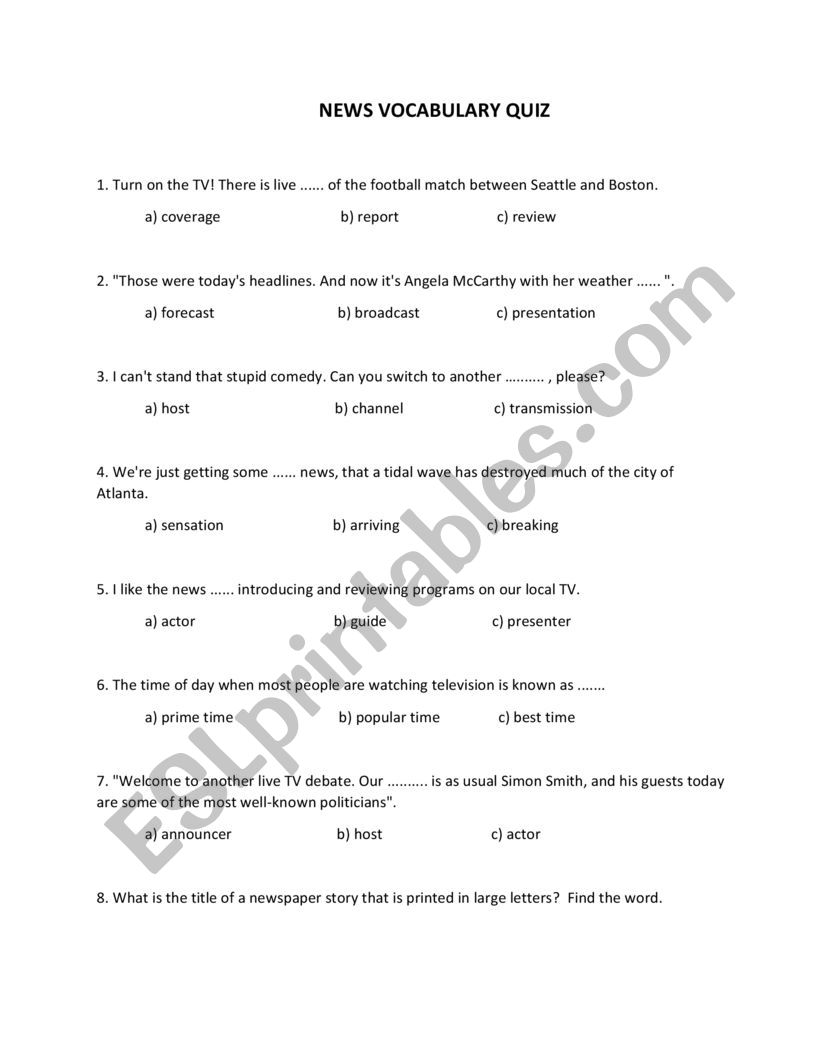 NEWS VOCABULARY QUIZ

1. Turn on the TV! There is live ...... of the football match between Seattle and Boston.

a) coverage b) report c) review

2. "Those were today's headlines. And now it's Angela McCarthy with her weather ...... ".

a) forecast b) broadcast c) presentation

3. I can't stand that stupid comedy. Can you switch to another .......... , please?

a) host b) channel c) transmission

4. We're just getting some ...... news, that a tidal wave has destroyed much of the city of Atlanta.

a) sensation b) arriving c) breaking

5. I like the news ...... introducing and reviewing programs on our local TV.

a) actor b) guide c) presenter

6. The time of day when most people are watching television is known as .......

a) prime time b) popular time c) best time

7. "Welcome to another live TV debate. Our .......... is as usual Simon Smith, and his guests today are some of the most well-known politicians".

a) announcer b) host c) actor

8. What is the title of a newspaper story that is printed in large letters? Find the word.

ESLprintables.com